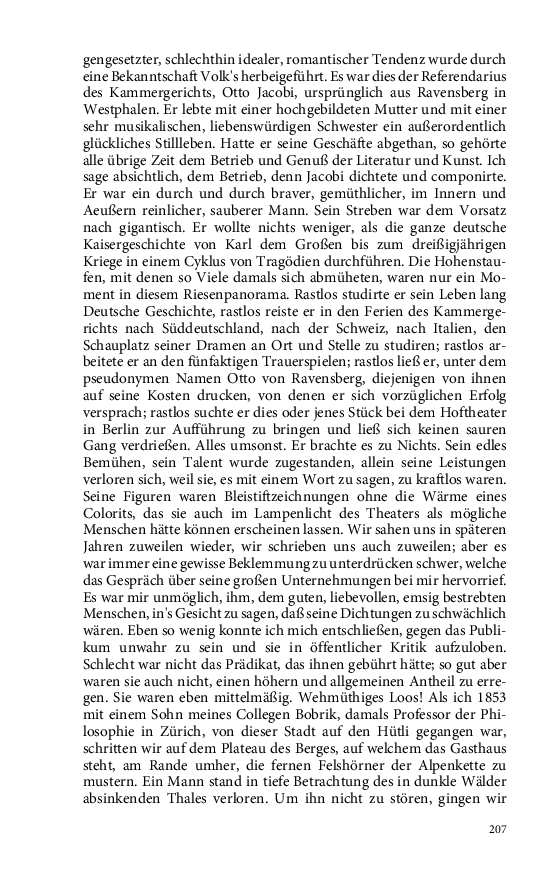 gengesetzter, schlechthin idealer, romantischer Tendenz wurde durch eine Bekanntschaft Volk's herbeigeführt. Es war dies der Referendarius des Kammergerichts, Otto Jacobi, ursprünglich aus Ravensberg in Westphalen. Er lebte mit einer hochgebildeten Mutter und mit einer sehr musikalischen, liebenswürdigen Schwester ein außerordentlich glückliches Stillleben. Hatte er seine Geschäfte abgethan, so gehörte alle übrige Zeit dem Betrieb und Genuß der Literatur und Kunst. Ich sage absichtlich, dem Betrieb, denn Jacobi dichtete und componirte. Er war ein durch und durch braver, gemüthlicher, im Innern und Aeußern reinlicher, sauberer Mann. Sein Streben war dem Vorsatz nach gigantisch. Er wollte nichts weniger, als die ganze deutsche Kaisergeschichte von Karl dem Großen bis zum dreißigjährigen Kriege in einem Cyklus von Tragödien durchführen. Die Hohenstaufen, mit denen so Viele damals sich abmüheten, waren nur ein Moment in diesem Riesenpanorama. Rastlos studirte er sein Leben lang Deutsche Geschichte, rastlos reiste er in den Ferien des Kammergerichts nach Süddeutschland, nach der Schweiz, nach Italien, den Schauplatz seiner Dramen an Ort und Stelle zu studiren; rastlos arbeitete er an den fünfaktigen Trauerspielen; rastlos ließ er, unter dem pseudonymen Namen Otto von Ravensberg, diejenigen von ihnen auf seine Kosten drucken, von denen er sich vorzüglichen Erfolg versprach; rastlos suchte er dies oder jenes Stück bei dem Hoftheater in Berlin zur Aufführung zu bringen und ließ sich keinen sauren Gang verdrießen. Alles umsonst. Er brachte es zu Nichts. Sein edles Bemühen, sein Talent wurde zugestanden, allein seine Leistungen verloren sich, weil sie, es mit einem Wort zu sagen, zu kraftlos waren. Seine Figuren waren Bleistiftzeichnungen ohne die Wärme eines Colorits, das sie auch im Lampenlicht des Theaters als mögliche Menschen hätte können erscheinen lassen. Wir sahen uns in späteren Jahren zuweilen wieder, wir schrieben uns auch zuweilen; aber es war immer eine gewisse Beklemmung zu unterdrücken schwer, welche das Gespräch über seine großen Unternehmungen bei mir hervorrief. Es war mir unmöglich, ihm, dem guten, liebevollen, emsig bestrebten Menschen, in's Gesicht zu sagen, daß seine Dichtungen zu schwächlich wären. Eben so wenig konnte ich mich entschließen, gegen das Publikum unwahr zu sein und sie in öffentlicher Kritik aufzuloben. Schlecht war nicht das Prädikat, das ihnen gebührt hätte; so gut aber waren sie auch nicht, einen höhern und allgemeinen Antheil zu erregen. Sie waren eben mittelmäßig. Wehmüthiges Loos! Als ich 1853 mit einem Sohn meines Collegen Bobrik, damals Professor der Philosophie in Zürich, von dieser Stadt auf den Hütli gegangen war, schritten wir auf dem Plateau des Berges, auf welchem das Gasthaus steht, am Rande umher, die fernen Felshörner der Alpenkette zu mustern. Ein Mann stand in tiefe Betrachtung des in dunkle Wälder absinkenden Thales verloren. Um ihn nicht zu stören, gingen wir

207